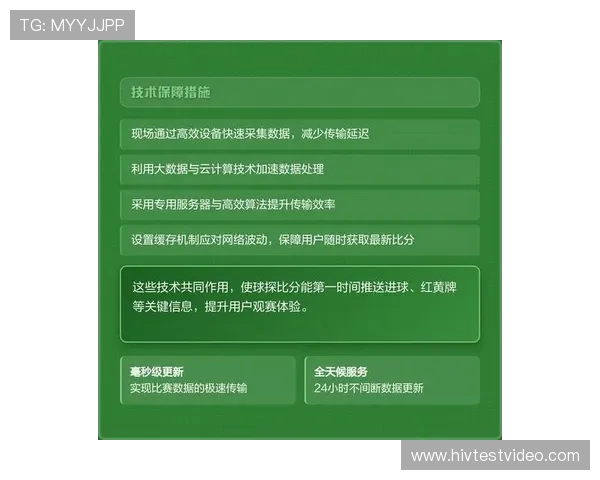 TG: MYYJJPP

技术保障措施

现场通过高效设备快速采集数据，减少传输延迟

利用大数据与云计算技术加速数据处理

采用专用服务器与高效算法提升传输效率

设置缓存机制应对网络波动，保障用户随时获取最新比分

这些技术共同作用，使球探比分能第一时间推送进球、红黄牌等关键信息，提升用户观赛体验。

毫秒级更新
实现比赛数据的极速传输

全天候服务
24小时不间断数据更新

www.hivtestvideo.com